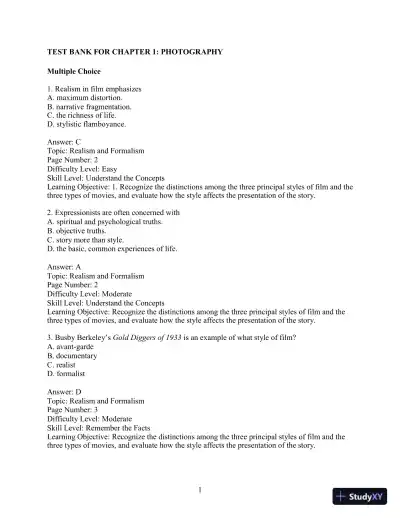 TEST BANK FOR CHAPTER 1: PHOTOGRAPHY

Multiple Choice

1. Realism in film emphasizes
A. maximum distortion.
B. narrative fragmentation.
C. the richness of life.
D. stylistic flamboyance.

Answer: C
Topic: Realism and Formalism
Page Number: 2
Difficulty Level: Easy
Skill Level: Understand the Concepts
Learning Objective: 1. Recognize the distinctions among the three principal styles of film and the three types of movies, and evaluate how the style affects the presentation of the story.

2. Expressionists are often concerned with
A. spiritual and psychological truths.
B. objective truths.
C. story more than style.
D. the basic, common experiences of life.

Answer: A
Topic: Realism and Formalism
Page Number: 2
Difficulty Level: Moderate
Skill Level: Understand the Concepts
Learning Objective: Recognize the distinctions among the three principal styles of film and the three types of movies, and evaluate how the style affects the presentation of the story.

3. Busby Berkeley's Gold Diggers of 1933 is an example of what style of film?
A. avant-garde
B. documentary
C. realist
D. formalist

Answer: D
Topic: Realism and Formalism
Page Number: 3
Difficulty Level: Moderate
Skill Level: Remember the Facts
Learning Objective: Recognize the distinctions among the three principal styles of film and the three types of movies, and evaluate how the style affects the presentation of the story.

1

StudyXY